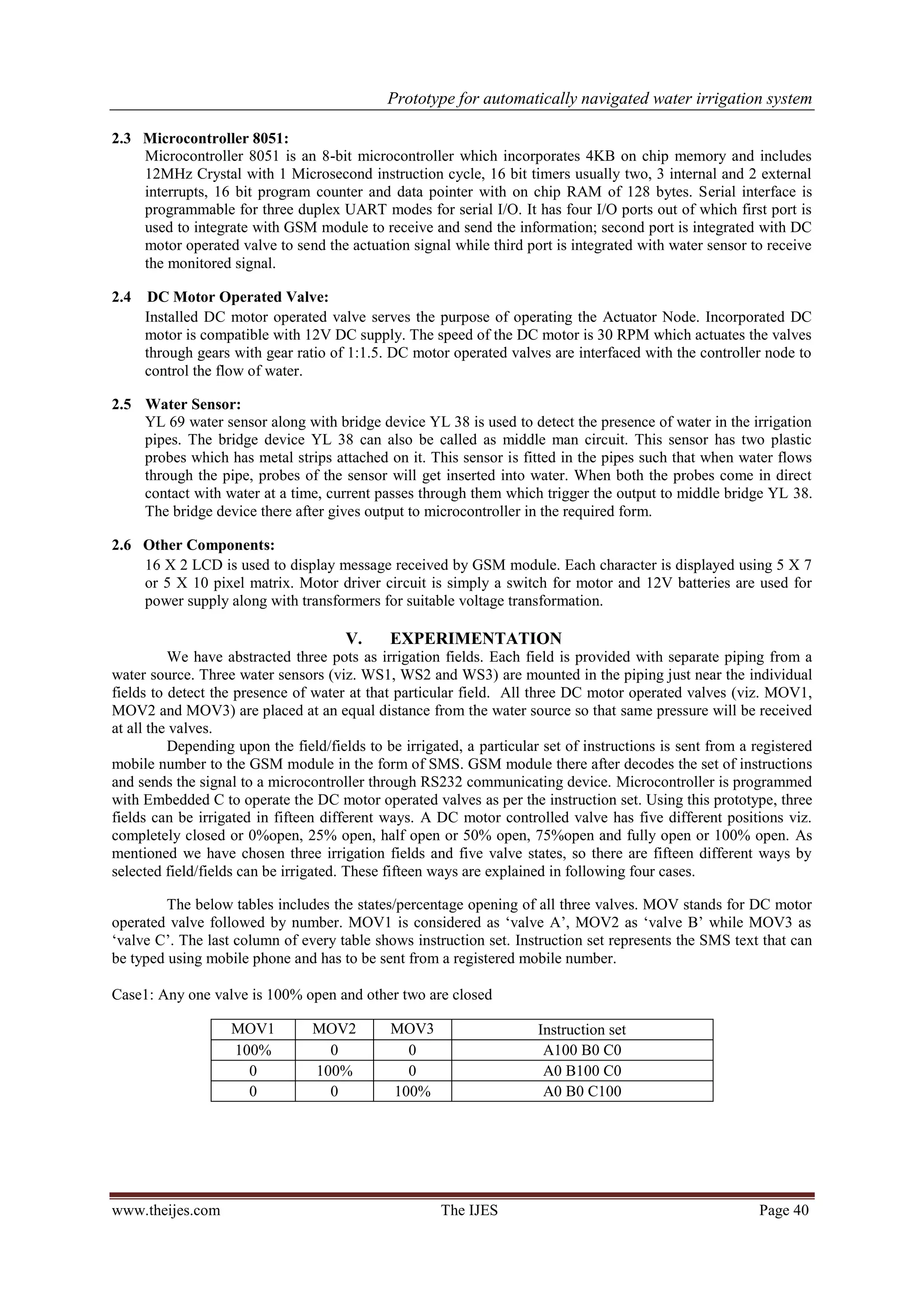 Prototype for automatically navigated water irrigation system

2.3 Microcontroller 8051:
Microcontroller 8051 is an 8-bit microcontroller which incorporates 4KB on chip memory and includes 12MHz Crystal with 1 Microsecond instruction cycle, 16 bit timers usually two, 3 internal and 2 external interrupts, 16 bit program counter and data pointer with on chip RAM of 128 bytes. Serial interface is programmable for three duplex UART modes for serial I/O. It has four I/O ports out of which first port is used to integrate with GSM module to receive and send the information; second port is integrated with DC motor operated valve to send the actuation signal while third port is integrated with water sensor to receive the monitored signal.

2.4 DC Motor Operated Valve:
Installed DC motor operated valve serves the purpose of operating the Actuator Node. Incorporated DC motor is compatible with 12V DC supply. The speed of the DC motor is 30 RPM which actuates the valves through gears with gear ratio of 1:1.5. DC motor operated valves are interfaced with the controller node to control the flow of water.

2.5 Water Sensor:
YL 69 water sensor along with bridge device YL 38 is used to detect the presence of water in the irrigation pipes. The bridge device YL 38 can also be called as middle man circuit. This sensor has two plastic probes which has metal strips attached on it. This sensor is fitted in the pipes such that when water flows through the pipe, probes of the sensor will get inserted into water. When both the probes come in direct contact with water at a time, current passes through them which trigger the output to middle bridge YL 38. The bridge device there after gives output to microcontroller in the required form.

2.6 Other Components:
16 X 2 LCD is used to display message received by GSM module. Each character is displayed using 5 X 7 or 5 X 10 pixel matrix. Motor driver circuit is simply a switch for motor and 12V batteries are used for power supply along with transformers for suitable voltage transformation.

V. EXPERIMENTATION
We have abstracted three pots as irrigation fields. Each field is provided with separate piping from a water source. Three water sensors (viz. WS1, WS2 and WS3) are mounted in the piping just near the individual fields to detect the presence of water at that particular field. All three DC motor operated valves (viz. MOV1, MOV2 and MOV3) are placed at an equal distance from the water source so that same pressure will be received at all the valves.
Depending upon the field/fields to be irrigated, a particular set of instructions is sent from a registered mobile number to the GSM module in the form of SMS. GSM module there after decodes the set of instructions and sends the signal to a microcontroller through RS232 communicating device. Microcontroller is programmed with Embedded C to operate the DC motor operated valves as per the instruction set. Using this prototype, three fields can be irrigated in fifteen different ways. A DC motor controlled valve has five different positions viz. completely closed or 0%open, 25% open, half open or 50% open, 75%open and fully open or 100% open. As mentioned we have chosen three irrigation fields and five valve states, so there are fifteen different ways by selected field/fields can be irrigated. These fifteen ways are explained in following four cases.

The below tables includes the states/percentage opening of all three valves. MOV stands for DC motor operated valve followed by number. MOV1 is considered as ‘valve A’, MOV2 as ‘valve B’ while MOV3 as ‘valve C’. The last column of every table shows instruction set. Instruction set represents the SMS text that can be typed using mobile phone and has to be sent from a registered mobile number.

Case1: Any one valve is 100% open and other two are closed

| MOV1 | MOV2 | MOV3 | Instruction set |
|---|---|---|---|
| 100% | 0 | 0 | A100 B0 C0 |
| 0 | 100% | 0 | A0 B100 C0 |
| 0 | 0 | 100% | A0 B0 C100 |

www.theijes.com The IJES Page 40